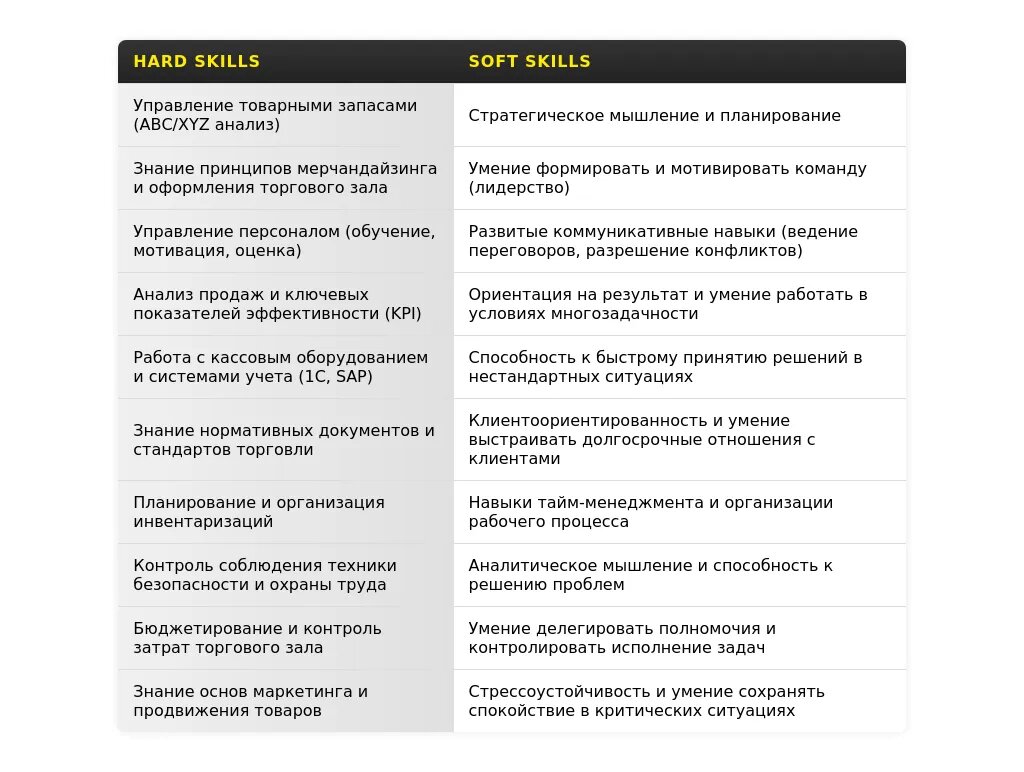 | HARD SKILLS | SOFT SKILLS |
|---|---|
| Управление товарными запасами (ABC/XYZ анализ) | Стратегическое мышление и планирование |
| Знание принципов мерчандайзинга и оформления торгового зала | Умение формировать и мотивировать команду (лидерство) |
| Управление персоналом (обучение, мотивация, оценка) | Развитые коммуникативные навыки (ведение переговоров, разрешение конфликтов) |
| Анализ продаж и ключевых показателей эффективности (KPI) | Ориентация на результат и умение работать в условиях многозадачности |
| Работа с кассовым оборудованием и системами учета (1С, SAP) | Способность к быстрому принятию решений в нестандартных ситуациях |
| Знание нормативных документов и стандартов торговли | Клиентоориентированность и умение выстраивать долгосрочные отношения с клиентами |
| Планирование и организация инвентаризаций | Навыки тайм-менеджмента и организации рабочего процесса |
| Контроль соблюдения техники безопасности и охраны труда | Аналитическое мышление и способность к решению проблем |
| Бюджетирование и контроль затрат торгового зала | Умение делегировать полномочия и контролировать исполнение задач |
| Знание основ маркетинга и продвижения товаров | Стрессоустойчивость и умение сохранять спокойствие в критических ситуациях |